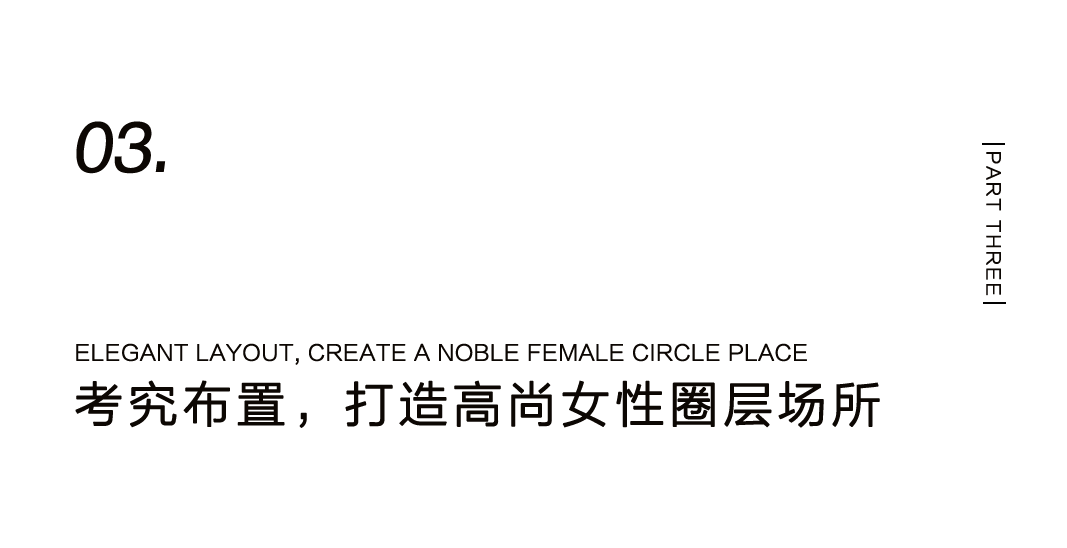 03.

|PART THREE|

ELEGANT LAYOUT, CREATE A NOBLE FEMALE CIRCLE PLACE
考究布置，打造高尚女性圈层场所